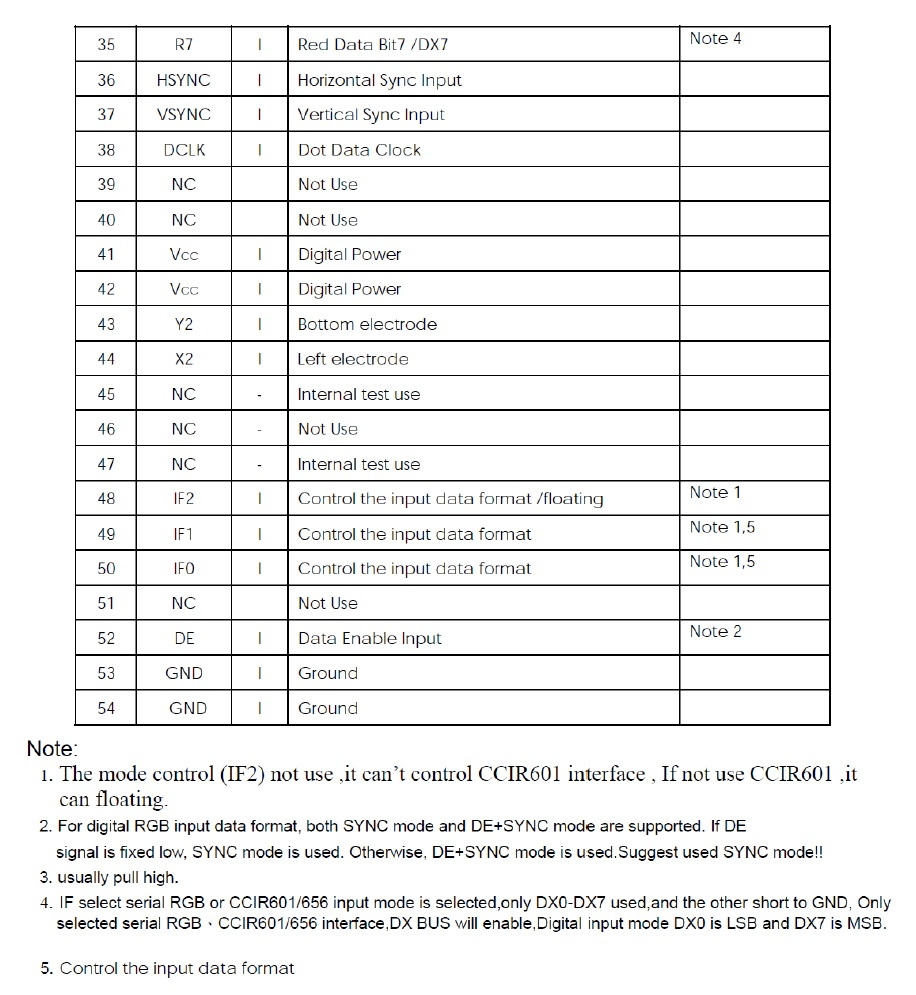 | 35 | R7 | I | Red Data Bit7 /DX7 | Note 4 |
|---|---|---|---|---|
| 36 | HSYNC | I | Horizontal Sync Input | |
| 37 | VSYNC | I | Vertical Sync Input | |
| 38 | DCLK | I | Dot Data Clock | |
| 39 | NC | | Not Use | |
| 40 | NC | | Not Use | |
| 41 | Vcc | I | Digital Power | |
| 42 | Vcc | I | Digital Power | |
| 43 | Y2 | I | Bottom electrode | |
| 44 | X2 | I | Left electrode | |
| 45 | NC | - | Internal test use | |
| 46 | NC | - | Not Use | |
| 47 | NC | - | Internal test use | |
| 48 | IF2 | I | Control the input data format /floating | Note 1 |
| 49 | IF1 | I | Control the input data format | Note 1,5 |
| 50 | IF0 | I | Control the input data format | Note 1,5 |
| 51 | NC | | Not Use | |
| 52 | DE | I | Data Enable Input | Note 2 |
| 53 | GND | I | Ground | |
| 54 | GND | I | Ground | |

Note:
1. The mode control (IF2) not use ,it can't control CCIR601 interface , If not use CCIR601 ,it can floating.
2. For digital RGB input data format, both SYNC mode and DE+SYNC mode are supported. If DE signal is fixed low, SYNC mode is used. Otherwise, DE+SYNC mode is used.Suggest used SYNC mode!!
3. usually pull high.
4. IF select serial RGB or CCIR601/656 input mode is selected,only DX0-DX7 used,and the other short to GND, Only selected serial RGB、CCIR601/656 interface,DX BUS will enable,Digital input mode DX0 is LSB and DX7 is MSB.

5. Control the input data format